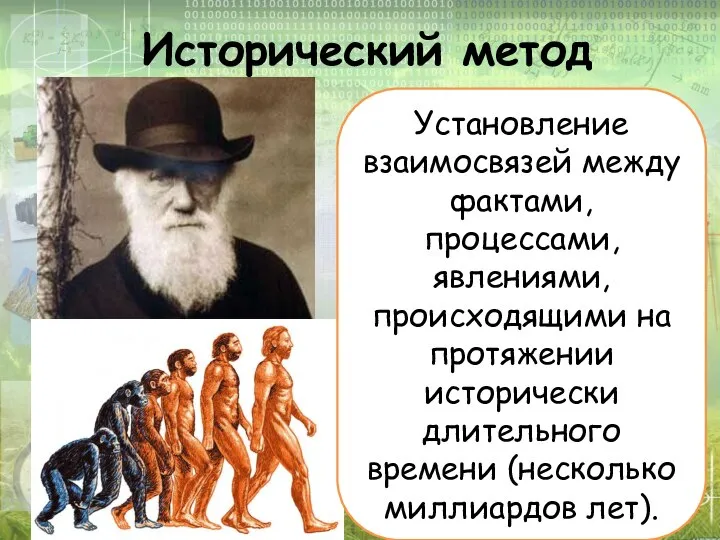 Исторический метод

Установление взаимосвязей между фактами, процессами, явлениями, происходящими на протяжении исторически длительного времени (несколько миллиардов лет).